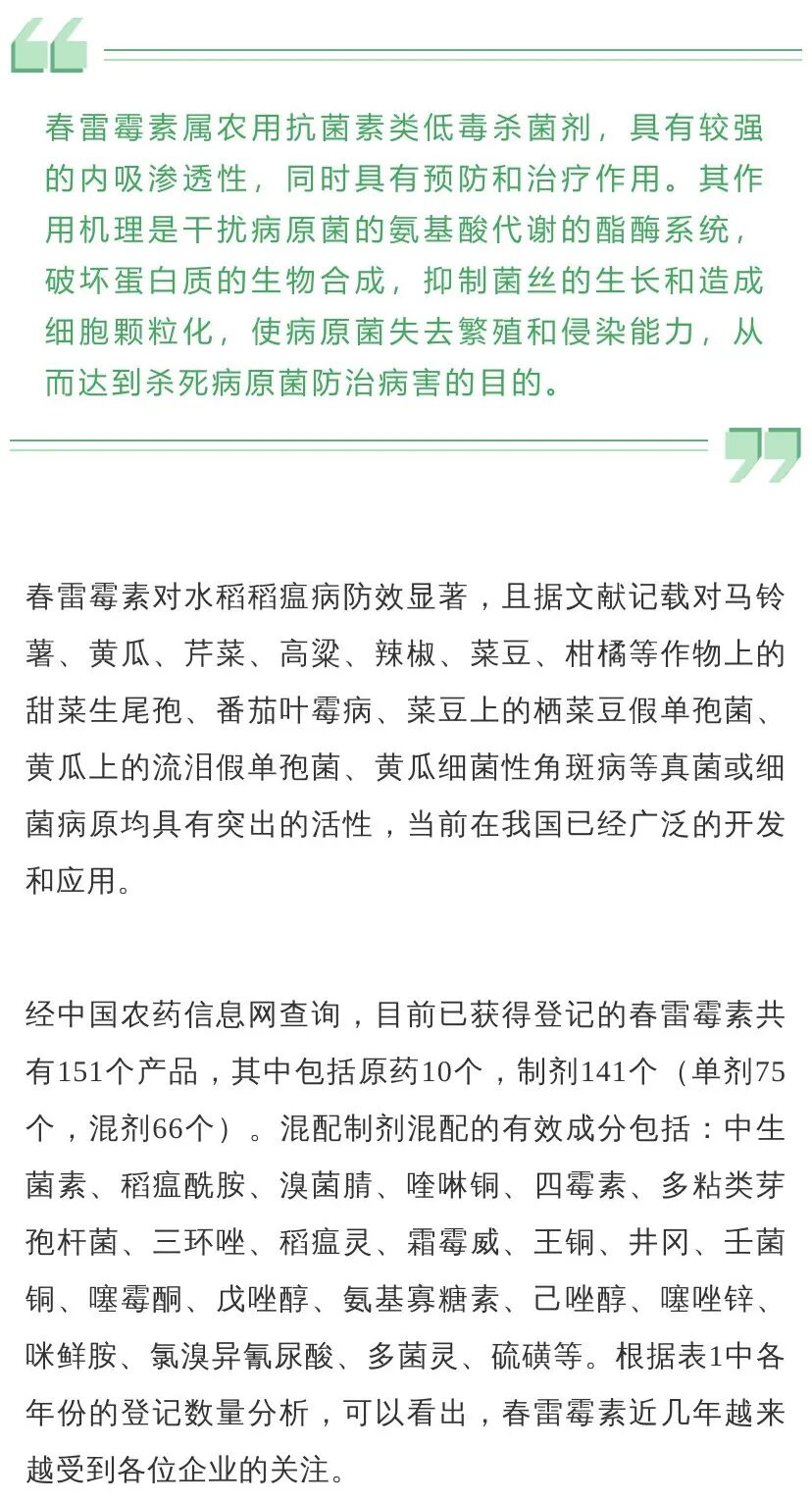 春雷霉素属农用抗菌素类低毒杀菌剂，具有较强的内吸渗透性，同时具有预防和治疗作用。其作用机理是干扰病原菌的氨基酸代谢的酯酶系统，破坏蛋白质的生物合成，抑制菌丝的生长和造成细胞颗粒化，使病原菌失去繁殖和侵染能力，从而达到杀死病原菌防治病害的目的。

春雷霉素对水稻稻瘟病防效显著，且据文献记载对马铃薯、黄瓜、芹菜、高粱、辣椒、菜豆、柑橘等作物上的甜菜生尾孢、番茄叶霉病、菜豆上的栖菜豆假单孢菌、黄瓜上的流泪假单孢菌、黄瓜细菌性角斑病等真菌或细菌病原均具有突出的活性，当前在我国已经广泛的开发和应用。

经中国农药信息网查询，目前已获得登记的春雷霉素共有151个产品，其中包括原药10个，制剂141个（单剂75个，混剂66个）。混配制剂混配的有效成分包括：中生菌素、稻瘟酰胺、溴菌腈、喹啉铜、四霉素、多粘类芽孢杆菌、三环唑、稻瘟灵、霜霉威、王铜、井冈、壬菌铜、噻霉酮、戊唑醇、氨基寡糖素、己唑醇、噻唑锌、咪鲜胺、氯溴异氰尿酸、多菌灵、硫磺等。根据表1中各年份的登记数量分析，可以看出，春雷霉素近几年越来越受到各位企业的关注。